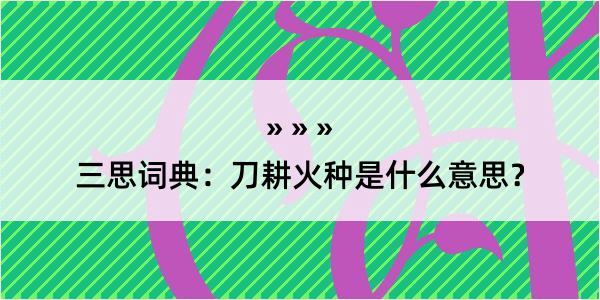 » » »

三思词典：刀耕火种是什么意思？